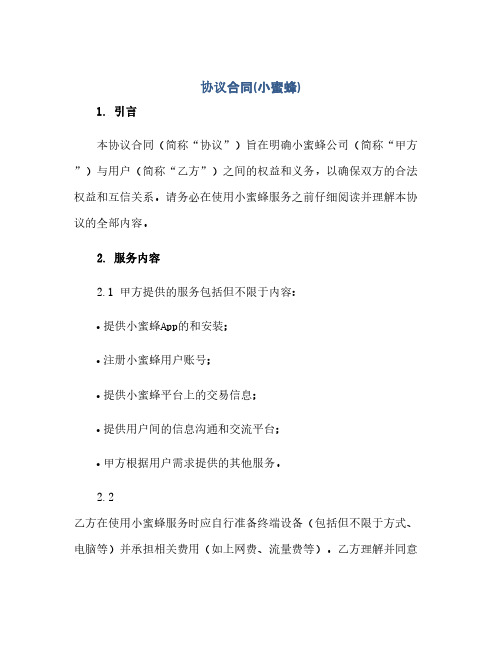 协议合同(小蜜蜂)

1. 引言

本协议合同（简称“协议”）旨在明确小蜜蜂公司（简称“甲方”）与用户（简称“乙方”）之间的权益和义务，以确保双方的合法权益和互信关系。请务必在使用小蜜蜂服务之前仔细阅读并理解本协议的全部内容。

2. 服务内容

2.1 甲方提供的服务包括但不限于内容：

• 提供小蜜蜂App的和安装；

• 注册小蜜蜂用户账号；

• 提供小蜜蜂平台上的交易信息；

• 提供用户间的信息沟通和交流平台；

• 甲方根据用户需求提供的其他服务。

2.2

乙方在使用小蜜蜂服务时应自行准备终端设备（包括但不限于方式、电脑等）并承担相关费用（如上网费、流量费等）。乙方理解并同意